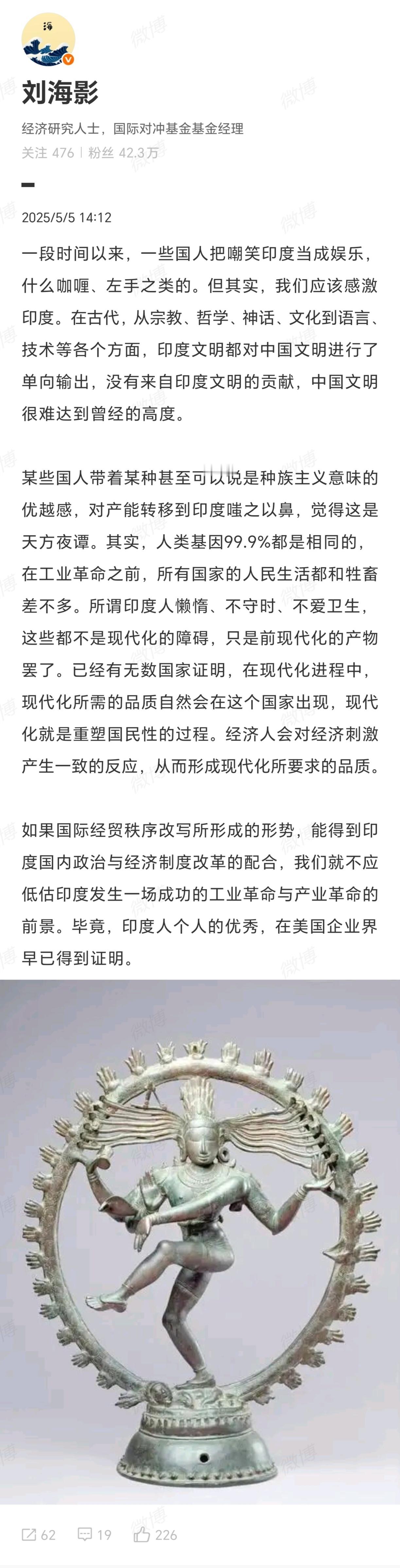 刘海影

经济研究人士，国际对冲基金基金经理

关注 476 | 粉丝 42.3万

2025/5/5 14:12

一段时间以来，一些国人把嘲笑印度当成娱乐，什么咖喱、左手之类的。但其实，我们应该感激印度。在古代，从宗教、哲学、神话、文化到语言、技术等各个方面，印度文明都对中国文明进行了单向输出，没有来自印度文明的贡献，中国文明很难达到曾经的高度。

某些国人带着某种甚至可以说是种族主义意味的优越感，对产能转移到印度嗤之以鼻，觉得这是天方夜谭。其实，人类基因99.9%都是相同的，在工业革命之前，所有国家的人民生活都和牲畜差不多。所谓印度人懒惰、不守时、不爱卫生，这些都不是现代化的障碍，只是前现代化的产物罢了。已经有无数国家证明，在现代化进程中，现代化所需的品质自然会在这个国家出现，现代化就是重塑国民性的过程。经济人会对经济刺激产生一致的反应，从而形成现代化所要求的品质。

如果国际经贸秩序改写所形成的形势，能得到印度国内政治与经济制度改革的配合，我们就不应低估印度发生一场成功的工业革命与产业革命的前景。毕竟，印度人个人的优秀，在美国企业界早已得到证明。

62 19 226